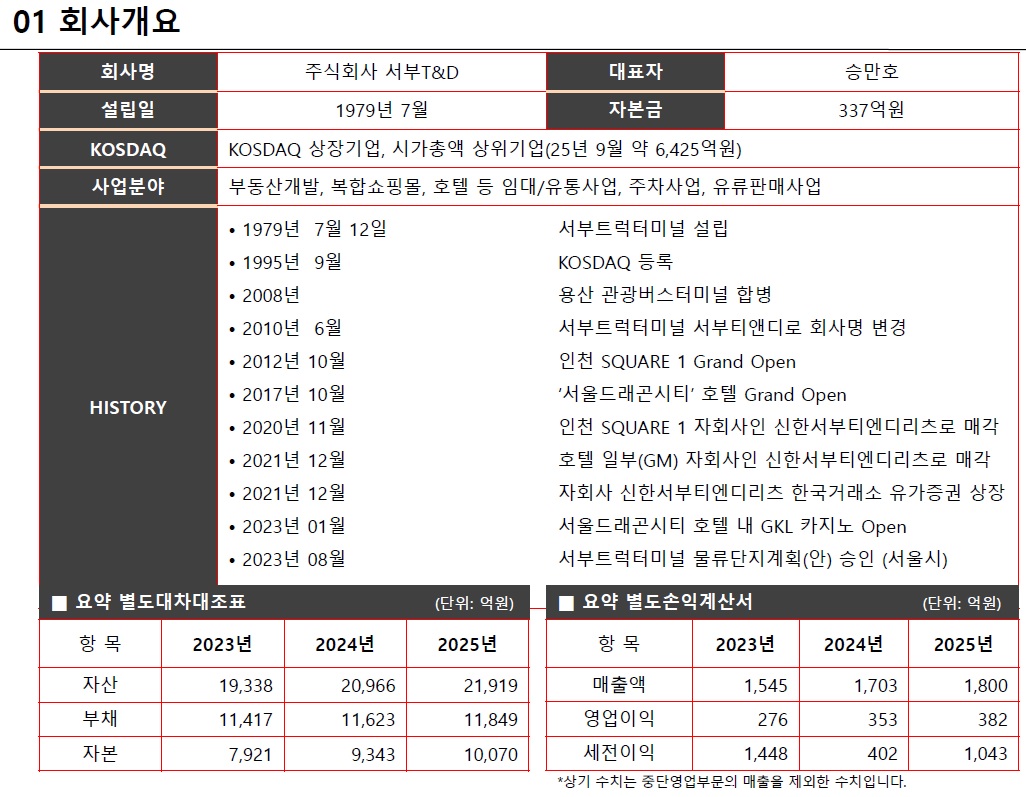 01 회사개요

| 회사명 | 주식회사 서부T&D | 대표자 | 승만호 |
|---|---|---|---|
| 설립일 | 1979년 7월 | 자본금 | 337억원 |
| KOSDAQ | KOSDAQ 상장기업, 시가총액 상위기업(25년 9월 약 6,425억원) | | |
| 사업분야 | 부동산개발, 복합쇼핑몰, 호텔 등 임대/유통사업, 주차사업, 유류판매사업 | | |

HISTORY
• 1979년 7월 12일 서부트럭터미널 설립
• 1995년 9월 KOSDAQ 등록
• 2008년 용산 관광버스터미널 합병
• 2010년 6월 서부트럭터미널 서부티앤디로 회사명 변경
• 2012년 10월 인천 SQUARE 1 Grand Open
• 2017년 10월 '서울드래곤시티' 호텔 Grand Open
• 2020년 11월 인천 SQUARE 1 자회사인 신한서부티엔디리츠로 매각
• 2021년 12월 호텔 일부(GM) 자회사인 신한서부티엔디리츠로 매각
• 2021년 12월 자회사 신한서부티엔디리츠 한국거래소 유가증권 상장
• 2023년 01월 서울드래곤시티 호텔 내 GKL 카지노 Open
• 2023년 08월 서부트럭터미널 물류단지계획(안) 승인 (서울시)

■ 요약 별도대차대조표 (단위: 억원)

| 항 목 | 2023년 | 2024년 | 2025년 |
|---|---|---|---|
| 자산 | 19,338 | 20,966 | 21,919 |
| 부채 | 11,417 | 11,623 | 11,849 |
| 자본 | 7,921 | 9,343 | 10,070 |

■ 요약 별도손익계산서 (단위: 억원)

| 항 목 | 2023년 | 2024년 | 2025년 |
|---|---|---|---|
| 매출액 | 1,545 | 1,703 | 1,800 |
| 영업이익 | 276 | 353 | 382 |
| 세전이익 | 1,448 | 402 | 1,043 |

*상기 수치는 중단영업부문의 매출을 제외한 수치입니다.